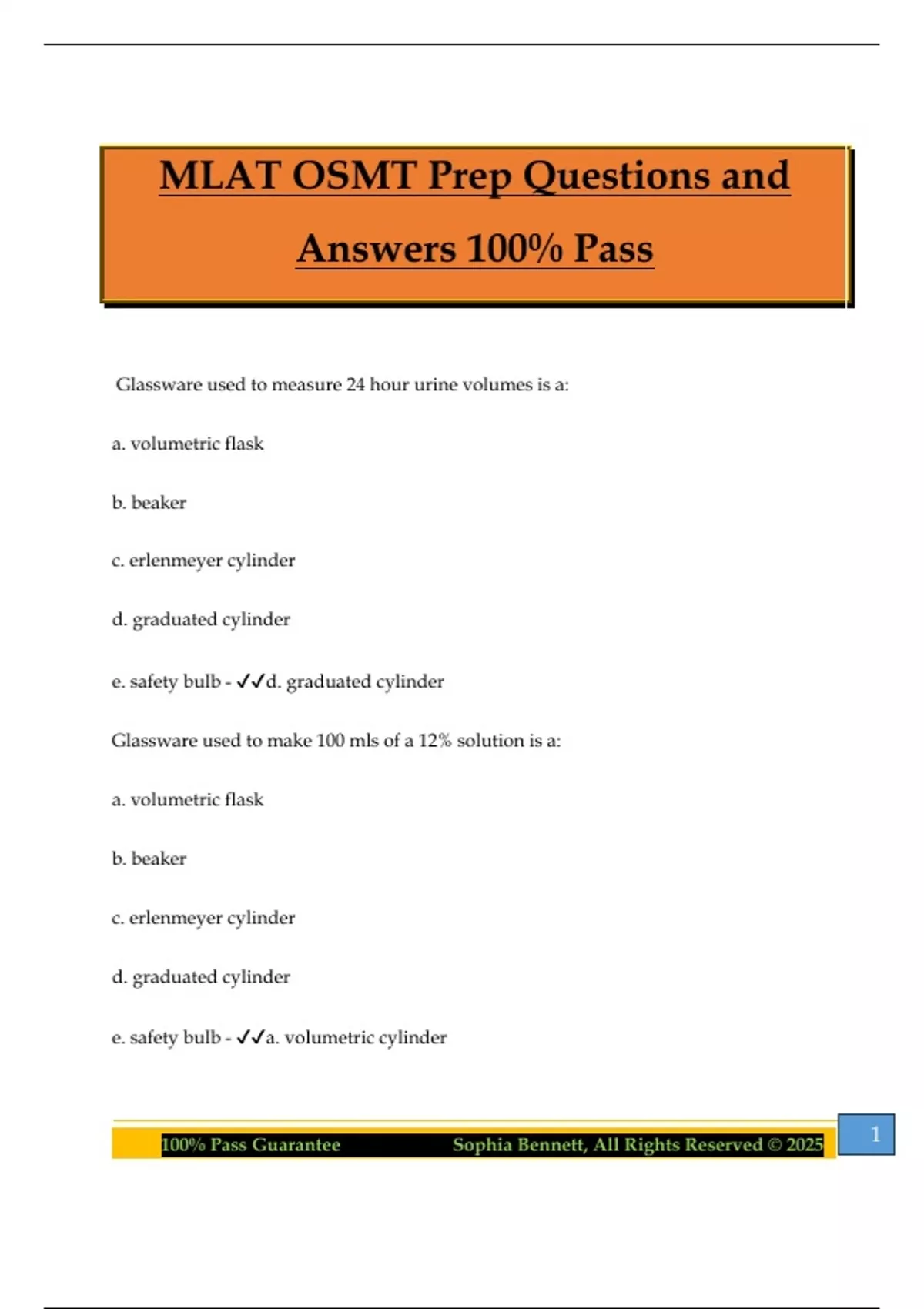 MLAT OSMT Prep Questions and Answers 100% Pass

Glassware used to measure 24 hour urine volumes is a:

a. volumetric flask

b. beaker

c. erlenmeyer cylinder

d. graduated cylinder

e. safety bulb - ✓✓d. graduated cylinder

Glassware used to make 100 mls of a 12% solution is a:

a. volumetric flask

b. beaker

c. erlenmeyer cylinder

d. graduated cylinder

e. safety bulb - ✓✓a. volumetric cylinder

100% Pass Guarantee Sophia Bennett, All Rights Reserved © 2025

1